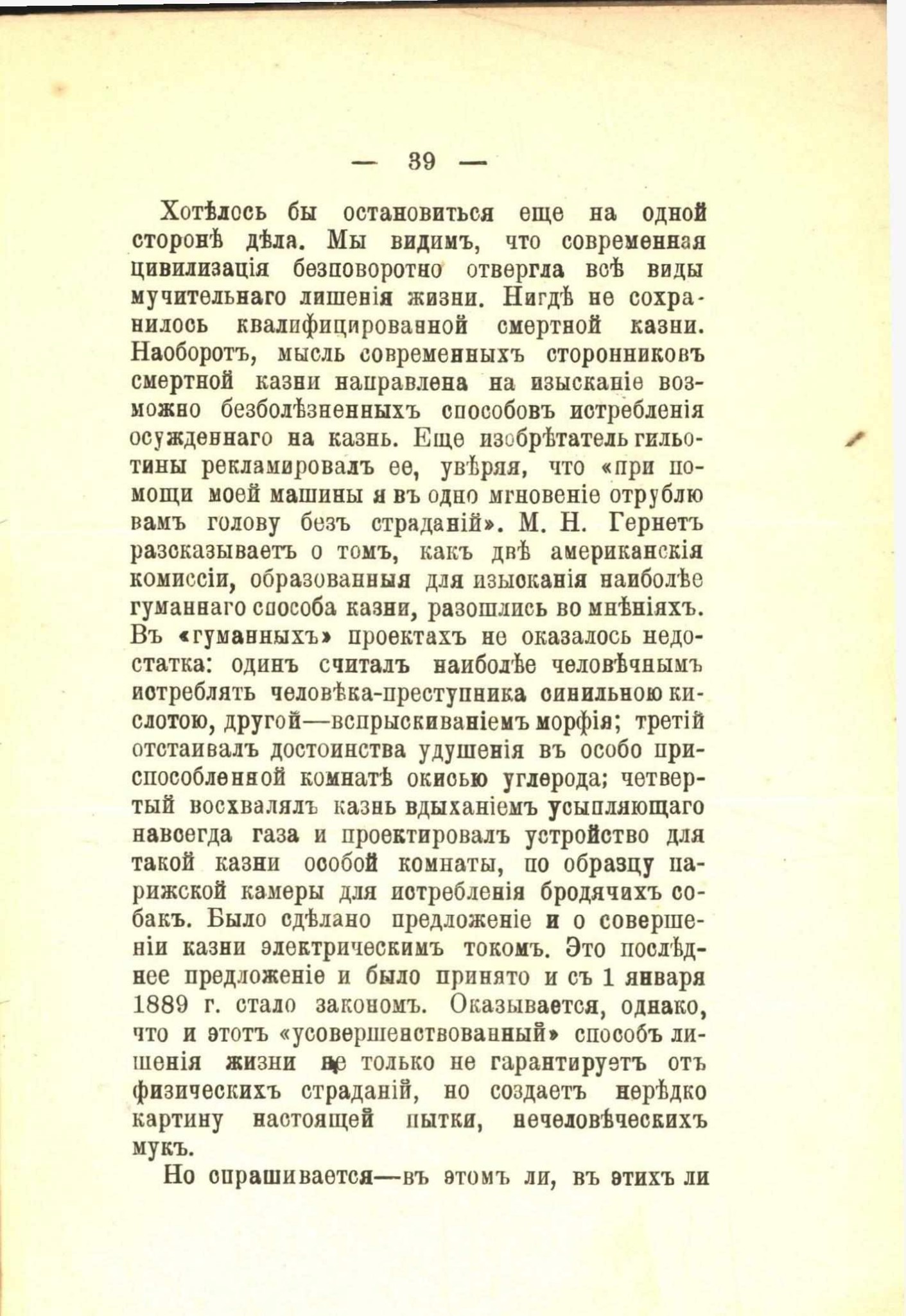 — 39 —

Хотѣлось бы остановиться еще на одной сторонѣ дѣла. Мы видимъ, что современная цивилизація безповоротно отвергла всѣ виды мучительнаго лишенія жизни. Нигдѣ не сохранилось квалифицированной смертной казни. Наоборотъ, мысль современныхъ сторонниковъ смертной казни направлена на изысканіе возможно безболѣзненныхъ способовъ истребленія осужденнаго на казнь. Еще изобрѣтатель гильотины рекламировалъ ее, увѣряя, что «при помощи моей машины я въ одно мгновеніе отрублю вамъ голову безъ страданій». М. Н. Гернетъ разсказываетъ о томъ, какъ двѣ американскія комиссіи, образованныя для изысканія наиболѣе гуманнаго способа казни, разошлись во мнѣніяхъ. Въ «гуманныхъ» проектахъ не оказалось недостатка: одинъ считалъ наиболѣе человѣчнымъ истреблять человѣка-преступника синильною кислотою, другой—вспрыскиваніемъ морфія; третій отстаивалъ достоинства удушенія въ особо приспособленной комнатѣ окисью углерода; четвертый восхвалялъ казнь вдыханіемъ усыпляющаго навсегда газа и проектировалъ устройство для такой казни особой комнаты, по образцу парижской камеры для истребленія бродячихъ собакъ. Было сдѣлано предложеніе и о совершеніи казни электрическимъ токомъ. Это послѣднее предложеніе и было принято и съ 1 января 1889 г. стало закономъ. Оказывается, однако, что и этотъ «усовершенствованный» способъ лишенія жизни не только не гарантируетъ отъ физическихъ страданій, но создаетъ нерѣдко картину настоящей пытки, нечеловѣческихъ мукъ.

Но спрашивается—въ этомъ ли, въ этихъ ли